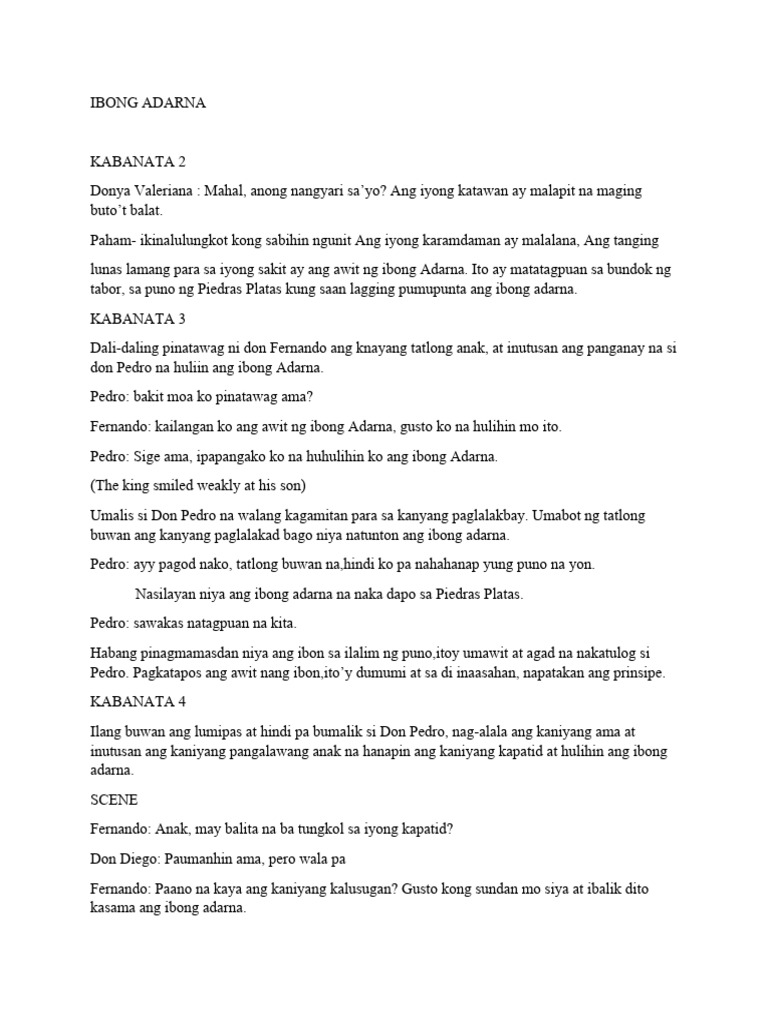 IBONG ADARNA

KABANATA 2

Donya Valeriana : Mahal, anong nangyari sa'yo? Ang iyong katawan ay malapit na maging buto't balat.

Paham- ikinalulungkot kong sabihin ngunit Ang iyong karamdaman ay malalana, Ang tanging

lunas lamang para sa iyong sakit ay ang awit ng ibong Adarna. Ito ay matatagpuan sa bundok ng tabor, sa puno ng Piedras Platas kung saan lagging pumupunta ang ibong adarna.

KABANATA 3

Dali-daling pinatawag ni don Fernando ang knayang tatlong anak, at inutusan ang panganay na si don Pedro na huliin ang ibong Adarna.

Pedro: bakit moa ko pinatawag ama?

Fernando: kailangan ko ang awit ng ibong Adarna, gusto ko na hulihin mo ito.

Pedro: Sige ama, ipapangako ko na huhulihin ko ang ibong Adarna.

(The king smiled weakly at his son)

Umalis si Don Pedro na walang kagamitan para sa kanyang paglalakbay. Umabot ng tatlong buwan ang kanyang paglalakad bago niya natunton ang ibong adarna.

Pedro: ayy pagod nako, tatlong buwan na,hindi ko pa nahahanap yung puno na yon.

Nasilayan niya ang ibong adarna na naka dapo sa Piedras Platas.

Pedro: sawakas natagpuan na kita.

Habang pinagmamasdan niya ang ibon sa ilalim ng puno,itoy umawit at agad na nakatulog si Pedro. Pagkatapos ang awit nang ibon,ito'y dumumi at sa di inaasahan, napatakan ang prinsipe.

KABANATA 4

Ilang buwan ang lumipas at hindi pa bumalik si Don Pedro, nag-alala ang kaniyang ama at inutusan ang kaniyang pangalawang anak na hanapin ang kaniyang kapatid at hulihin ang ibong adarna.

SCENE

Fernando: Anak, may balita na ba tungkol sa iyong kapatid?

Don Diego: Paumanhin ama, pero wala pa

Fernando: Paano na kaya ang kaniyang kalusugan? Gusto kong sundan mo siya at ibalik dito kasama ang ibong adarna.